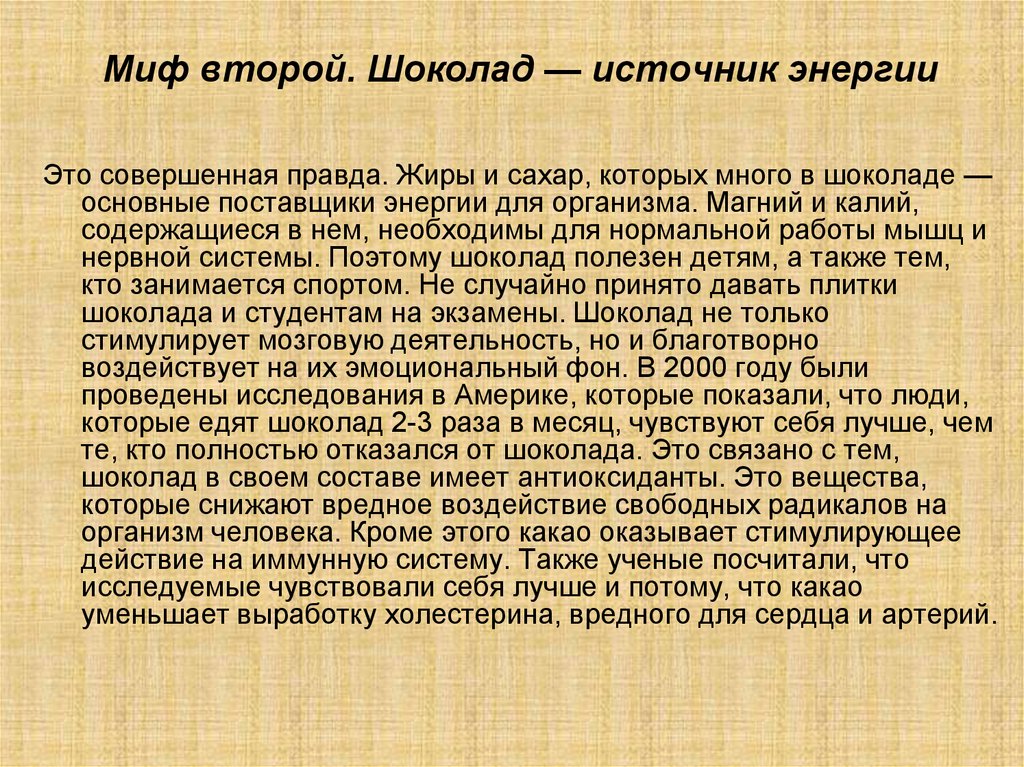 Миф второй. Шоколад — источник энергии

Это совершенная правда. Жиры и сахар, которых много в шоколаде — основные поставщики энергии для организма. Магний и калий, содержащиеся в нем, необходимы для нормальной работы мышц и нервной системы. Поэтому шоколад полезен детям, а также тем, кто занимается спортом. Не случайно принято давать плитки шоколада и студентам на экзамены. Шоколад не только стимулирует мозговую деятельность, но и благотворно воздействует на их эмоциональный фон. В 2000 году были проведены исследования в Америке, которые показали, что люди, которые едят шоколад 2-3 раза в месяц, чувствуют себя лучше, чем те, кто полностью отказался от шоколада. Это связано с тем, шоколад в своем составе имеет антиоксиданты. Это вещества, которые снижают вредное воздействие свободных радикалов на организм человека. Кроме этого какао оказывает стимулирующее действие на иммунную систему. Также ученые посчитали, что исследуемые чувствовали себя лучше и потому, что какао уменьшает выработку холестерина, вредного для сердца и артерий.